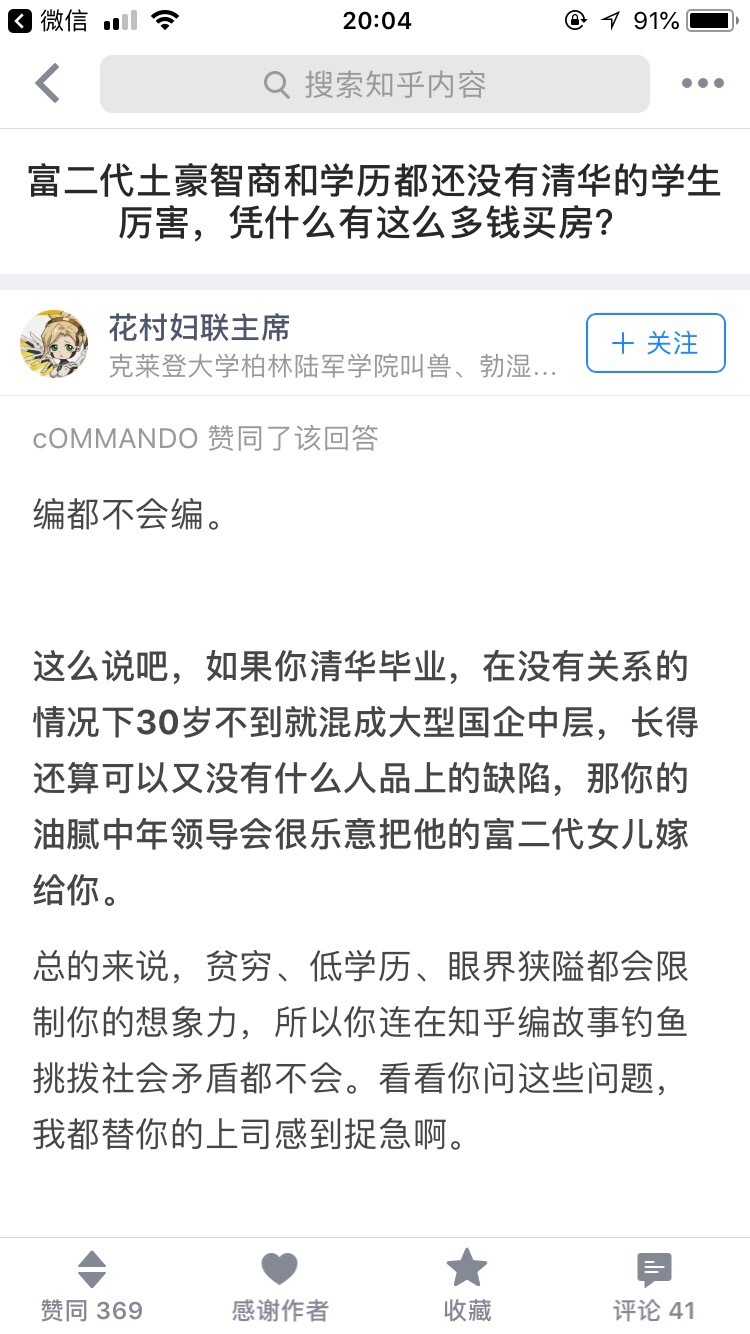 微信 20:04 91%

搜索知乎内容

富二代土豪智商和学历都还没有清华的学生厉害，凭什么有这么多钱买房？

花村妇联主席
克莱登大学柏林陆军学院叫兽、勃湿…
+ 关注

cOMMANDO 赞同了该回答

编都不会编。

这么说吧，如果你清华毕业，在没有关系的情况下30岁不到就混成大型国企中层，长得还算可以又没有什么人品上的缺陷，那你的油腻中年领导会很乐意把他的富二代女儿嫁给你。

总的来说，贫穷、低学历、眼界狭隘都会限制你的想象力，所以你连在知乎编故事钓鱼挑拨社会矛盾都不会。看看你问这些问题，我都替你的上司感到捉急啊。

赞同 369
感谢作者
收藏
评论 41